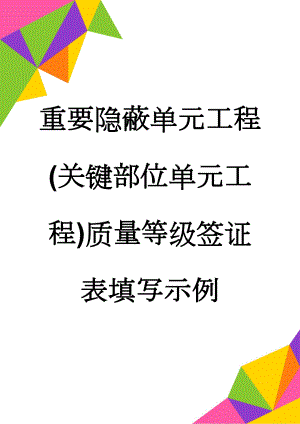 重要隐蔽单元工程(关键部位单元工程)质量等级签证表填写示例